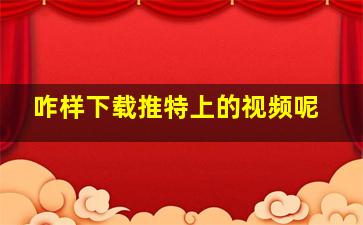 咋样下载推特上的视频呢